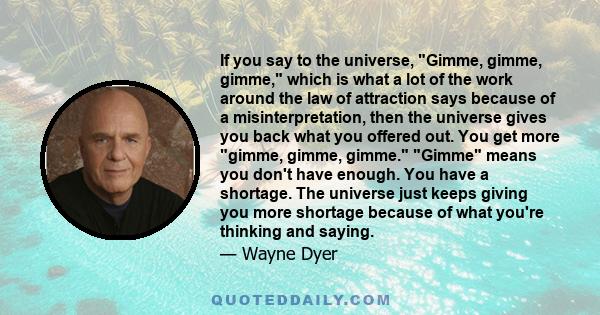 If you say to the universe, "Gimme, gimme, gimme," which is what a lot of the work around the law of attraction says because of a misinterpretation, then the universe gives you back what you offered out. You get more "gimme, gimme, gimme." "Gimme" means you don't have enough. You have a shortage. The universe just keeps giving you more shortage because of what you're thinking and saying.

— Wayne Dyer

QUOTEDDAILY.COM